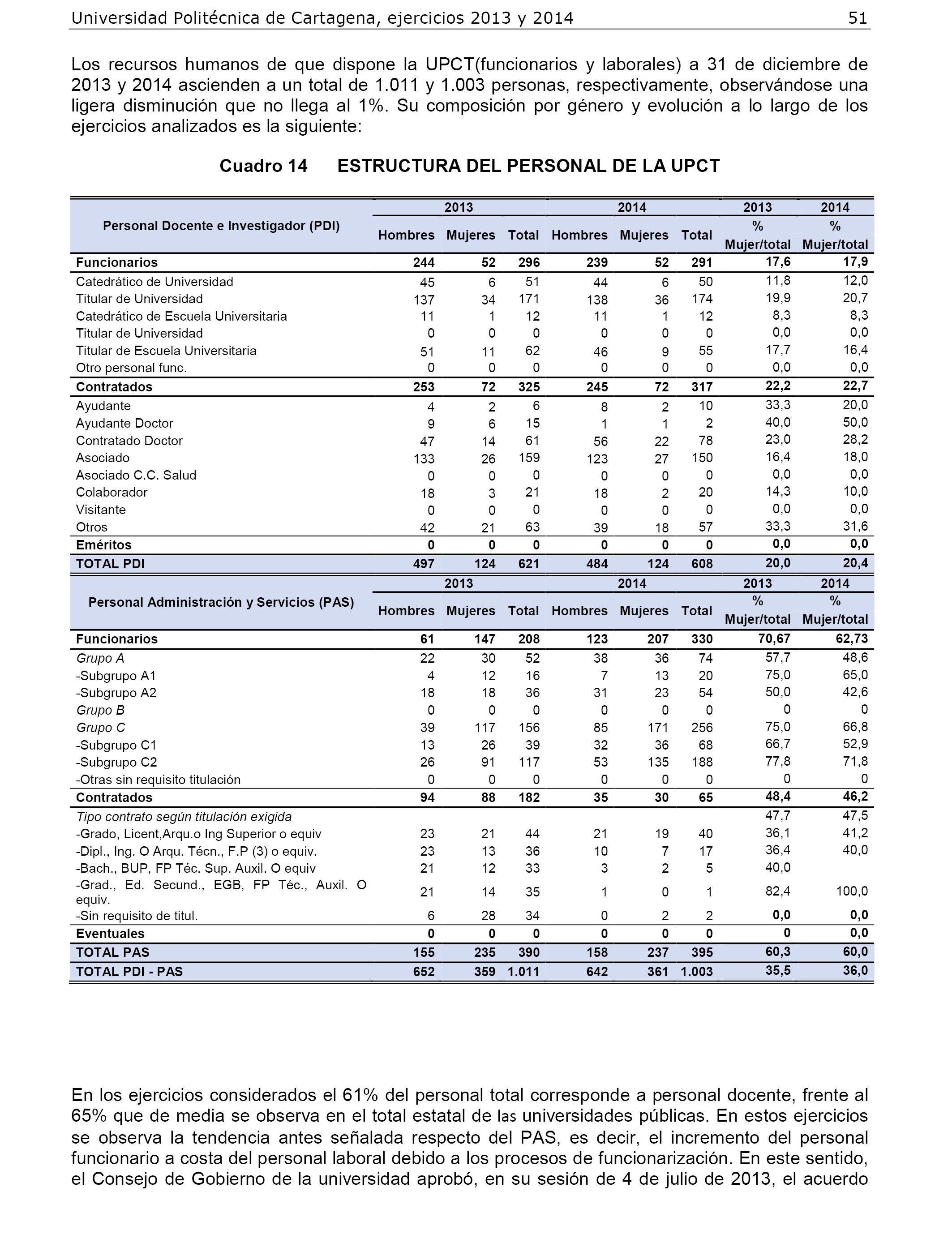 Universidad Politécnica de Cartagena, ejercicios 2013 y 2014 51

Los recursos humanos de que dispone la UPCT(funcionarios y laborales) a 31 de diciembre de 2013 y 2014 ascienden a un total de 1.011 y 1.003 personas, respectivamente, observándose una ligera disminución que no llega al 1%. Su composición por género y evolución a lo largo de los ejercicios analizados es la siguiente:

Cuadro 14 ESTRUCTURA DEL PERSONAL DE LA UPCT

| Personal Docente e Investigador (PDI) | 2013 Hombres | 2013 Mujeres | 2013 Total | 2014 Hombres | 2014 Mujeres | 2014 Total | 2013 % Mujer/total | 2014 % Mujer/total |
|---|---|---|---|---|---|---|---|---|
| Funcionarios | 244 | 52 | 296 | 239 | 52 | 291 | 17,6 | 17,9 |
| Catedrático de Universidad | 45 | 6 | 51 | 44 | 6 | 50 | 11,8 | 12,0 |
| Titular de Universidad | 137 | 34 | 171 | 138 | 36 | 174 | 19,9 | 20,7 |
| Catedrático de Escuela Universitaria | 11 | 1 | 12 | 11 | 1 | 12 | 8,3 | 8,3 |
| Titular de Universidad | 0 | 0 | 0 | 0 | 0 | 0 | 0,0 | 0,0 |
| Titular de Escuela Universitaria | 51 | 11 | 62 | 46 | 9 | 55 | 17,7 | 16,4 |
| Otro personal func. | 0 | 0 | 0 | 0 | 0 | 0 | 0,0 | 0,0 |
| Contratados | 253 | 72 | 325 | 245 | 72 | 317 | 22,2 | 22,7 |
| Ayudante | 4 | 2 | 6 | 8 | 2 | 10 | 33,3 | 20,0 |
| Ayudante Doctor | 9 | 6 | 15 | 1 | 1 | 2 | 40,0 | 50,0 |
| Contratado Doctor | 47 | 14 | 61 | 56 | 22 | 78 | 23,0 | 28,2 |
| Asociado | 133 | 26 | 159 | 123 | 27 | 150 | 16,4 | 18,0 |
| Asociado C.C. Salud | 0 | 0 | 0 | 0 | 0 | 0 | 0,0 | 0,0 |
| Colaborador | 18 | 3 | 21 | 18 | 2 | 20 | 14,3 | 10,0 |
| Visitante | 0 | 0 | 0 | 0 | 0 | 0 | 0,0 | 0,0 |
| Otros | 42 | 21 | 63 | 39 | 18 | 57 | 33,3 | 31,6 |
| Eméritos | 0 | 0 | 0 | 0 | 0 | 0 | 0,0 | 0,0 |
| TOTAL PDI | 497 | 124 | 621 | 484 | 124 | 608 | 20,0 | 20,4 |

| Personal Administración y Servicios (PAS) | 2013 Hombres | 2013 Mujeres | 2013 Total | 2014 Hombres | 2014 Mujeres | 2014 Total | 2013 % Mujer/total | 2014 % Mujer/total |
|---|---|---|---|---|---|---|---|---|
| Funcionarios | 61 | 147 | 208 | 123 | 207 | 330 | 70,67 | 62,73 |
| Grupo A | 22 | 30 | 52 | 38 | 36 | 74 | 57,7 | 48,6 |
| -Subgrupo A1 | 4 | 12 | 16 | 7 | 13 | 20 | 75,0 | 65,0 |
| -Subgrupo A2 | 18 | 18 | 36 | 31 | 23 | 54 | 50,0 | 42,6 |
| Grupo B | 0 | 0 | 0 | 0 | 0 | 0 | 0 | 0 |
| Grupo C | 39 | 117 | 156 | 85 | 171 | 256 | 75,0 | 66,8 |
| -Subgrupo C1 | 13 | 26 | 39 | 32 | 36 | 68 | 66,7 | 52,9 |
| -Subgrupo C2 | 26 | 91 | 117 | 53 | 135 | 188 | 77,8 | 71,8 |
| -Otras sin requisito titulación | 0 | 0 | 0 | 0 | 0 | 0 | 0 | 0 |
| Contratados | 94 | 88 | 182 | 35 | 30 | 65 | 48,4 | 46,2 |
| Tipo contrato según titulación exigida | | | | | | | 47,7 | 47,5 |
| -Grado, Licent,Arqu.o Ing Superior o equiv | 23 | 21 | 44 | 21 | 19 | 40 | 36,1 | 41,2 |
| -Dipl., Ing. O Arqu. Técn., F.P (3) o equiv. | 23 | 13 | 36 | 10 | 7 | 17 | 36,4 | 40,0 |
| -Bach., BUP, FP Téc. Sup. Auxil. O equiv | 21 | 12 | 33 | 3 | 2 | 5 | 40,0 | |
| -Grad., Ed. Secund., EGB, FP Téc., Auxil. O equiv. | 21 | 14 | 35 | 1 | 0 | 1 | 82,4 | 100,0 |
| -Sin requisito de titul. | 6 | 28 | 34 | 0 | 2 | 2 | 0,0 | 0,0 |
| Eventuales | 0 | 0 | 0 | 0 | 0 | 0 | 0 | 0,0 |
| TOTAL PAS | 155 | 235 | 390 | 158 | 237 | 395 | 60,3 | 60,0 |
| TOTAL PDI - PAS | 652 | 359 | 1.011 | 642 | 361 | 1.003 | 35,5 | 36,0 |

En los ejercicios considerados el 61% del personal total corresponde a personal docente, frente al 65% que de media se observa en el total estatal de las universidades públicas. En estos ejercicios se observa la tendencia antes señalada respecto del PAS, es decir, el incremento del personal funcionario a costa del personal laboral debido a los procesos de funcionarización. En este sentido, el Consejo de Gobierno de la universidad aprobó, en su sesión de 4 de julio de 2013, el acuerdo